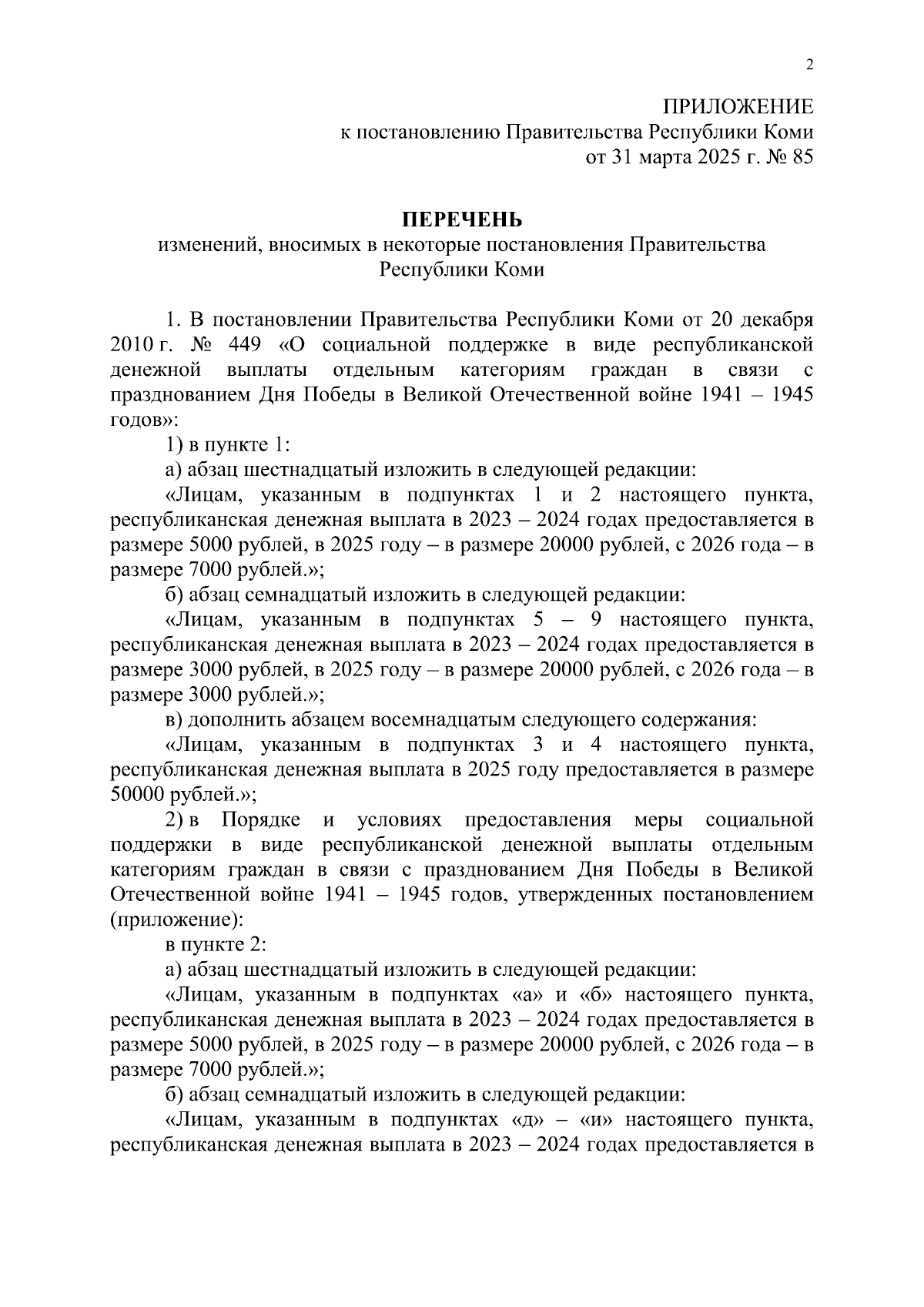 2

ПРИЛОЖЕНИЕ
к постановлению Правительства Республики Коми
от 31 марта 2025 г. № 85

ПЕРЕЧЕНЬ
изменений, вносимых в некоторые постановления Правительства Республики Коми

1. В постановлении Правительства Республики Коми от 20 декабря 2010 г. № 449 «О социальной поддержке в виде республиканской денежной выплаты отдельным категориям граждан в связи с празднованием Дня Победы в Великой Отечественной войне 1941 – 1945 годов»:

1) в пункте 1:

а) абзац шестнадцатый изложить в следующей редакции:

«Лицам, указанным в подпунктах 1 и 2 настоящего пункта, республиканская денежная выплата в 2023 – 2024 годах предоставляется в размере 5000 рублей, в 2025 году – в размере 20000 рублей, с 2026 года – в размере 7000 рублей.»;

б) абзац семнадцатый изложить в следующей редакции:

«Лицам, указанным в подпунктах 5 – 9 настоящего пункта, республиканская денежная выплата в 2023 – 2024 годах предоставляется в размере 3000 рублей, в 2025 году – в размере 20000 рублей, с 2026 года – в размере 3000 рублей.»;

в) дополнить абзацем восемнадцатым следующего содержания:

«Лицам, указанным в подпунктах 3 и 4 настоящего пункта, республиканская денежная выплата в 2025 году предоставляется в размере 50000 рублей.»;

2) в Порядке и условиях предоставления меры социальной поддержки в виде республиканской денежной выплаты отдельным категориям граждан в связи с празднованием Дня Победы в Великой Отечественной войне 1941 – 1945 годов, утвержденных постановлением (приложение):

в пункте 2:

а) абзац шестнадцатый изложить в следующей редакции:

«Лицам, указанным в подпунктах «а» и «б» настоящего пункта, республиканская денежная выплата в 2023 – 2024 годах предоставляется в размере 5000 рублей, в 2025 году – в размере 20000 рублей, с 2026 года – в размере 7000 рублей.»;

б) абзац семнадцатый изложить в следующей редакции:

«Лицам, указанным в подпунктах «д» – «и» настоящего пункта, республиканская денежная выплата в 2023 – 2024 годах предоставляется в